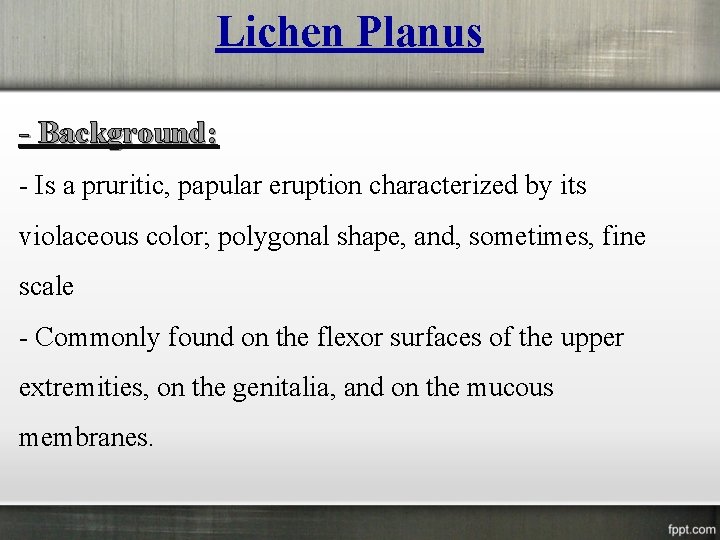 Lichen Planus

- Background:

- Is a pruritic, papular eruption characterized by its violaceous color; polygonal shape, and, sometimes, fine scale

- Commonly found on the flexor surfaces of the upper extremities, on the genitalia, and on the mucous membranes.

fppt.com